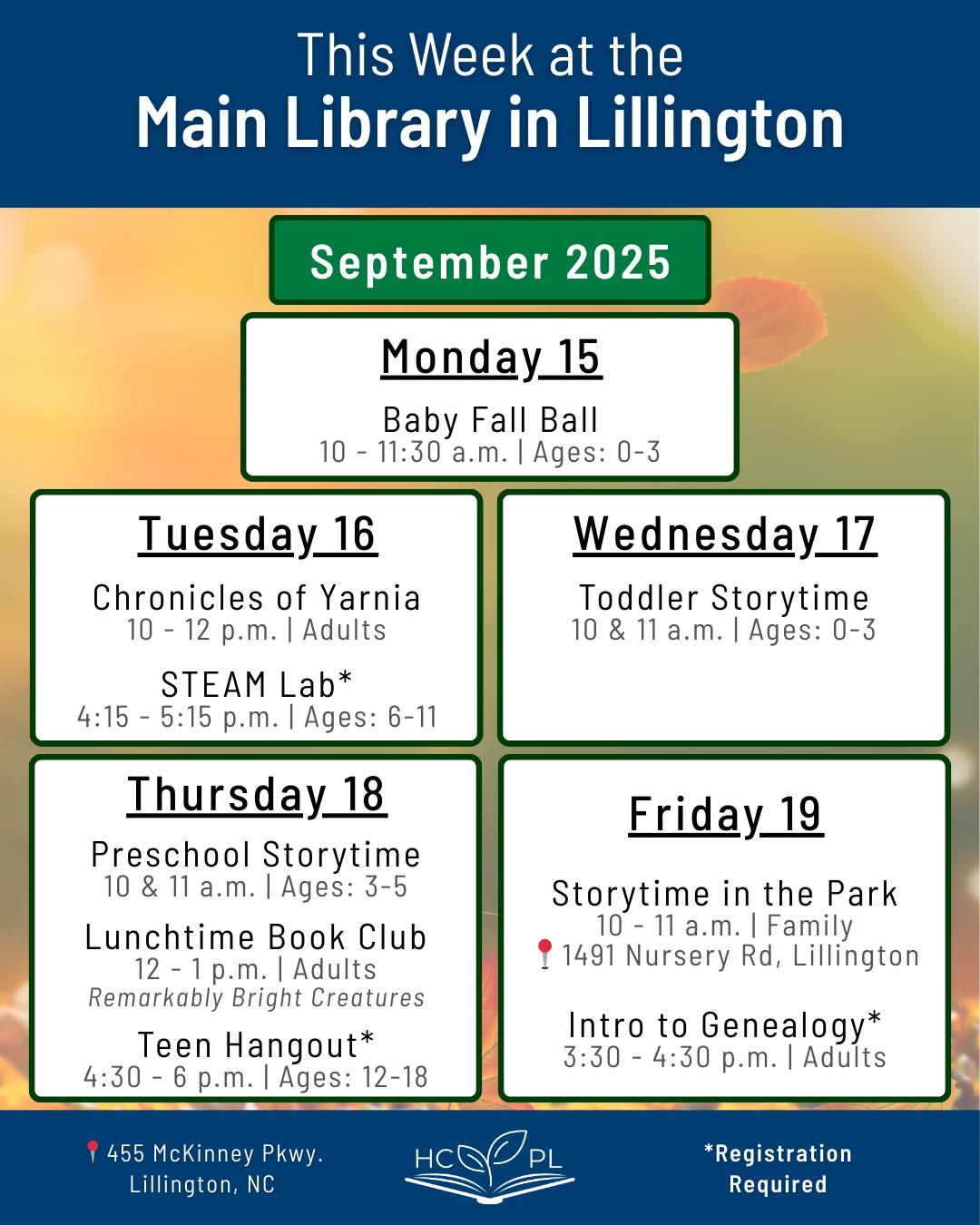 This Week at the
Main Library in Lillington

September 2025

Monday 15

Baby Fall Ball
10 - 11:30 a.m. | Ages: 0-3

Tuesday 16

Chronicles of Yarnia
10 - 12 p.m. | Adults

STEAM Lab*
4:15 - 5:15 p.m. | Ages: 6-11

Wednesday 17

Toddler Storytime
10 & 11 a.m. | Ages: 0-3

Thursday 18

Preschool Storytime
10 & 11 a.m. | Ages: 3-5

Lunchtime Book Club
12 - 1 p.m. | Adults
Remarkably Bright Creatures

Teen Hangout*
4:30 - 6 p.m. | Ages: 12-18

Friday 19

Storytime in the Park
10 - 11 a.m. | Family
1491 Nursery Rd, Lillington

Intro to Genealogy*
3:30 - 4:30 p.m. | Adults

455 McKinney Pkwy.
Lillington, NC

HC PL

*Registration Required